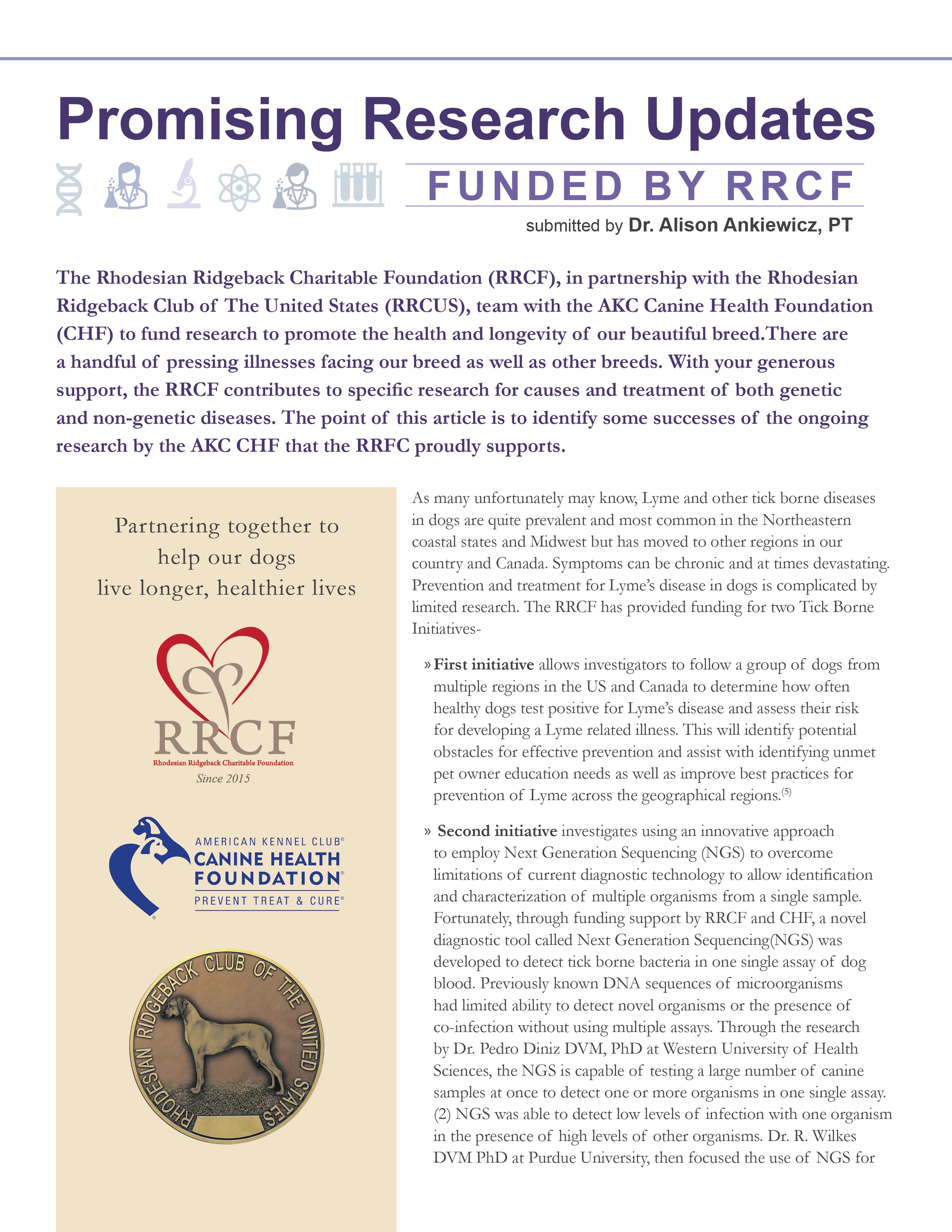 Promising Research Updates

FUNDED BY RRCF

submitted by Dr. Alison Ankiewicz, PT

The Rhodesian Ridgeback Charitable Foundation (RRCF), in partnership with the Rhodesian Ridgeback Club of The United States (RRCUS), team with the AKC Canine Health Foundation (CHF) to fund research to promote the health and longevity of our beautiful breed.There are a handful of pressing illnesses facing our breed as well as other breeds. With your generous support, the RRCF contributes to specific research for causes and treatment of both genetic and non-genetic diseases. The point of this article is to identify some successes of the ongoing research by the AKC CHF that the RRFC proudly supports.

Partnering together to help our dogs live longer, healthier lives

RRCF
Rhodesian Ridgeback Charitable Foundation
Since 2015

AMERICAN KENNEL CLUB®
CANINE HEALTH FOUNDATION®
PREVENT TREAT & CURE®

RHODESIAN RIDGEBACK CLUB OF THE UNITED STATES

As many unfortunately may know, Lyme and other tick borne diseases in dogs are quite prevalent and most common in the Northeastern coastal states and Midwest but has moved to other regions in our country and Canada. Symptoms can be chronic and at times devastating. Prevention and treatment for Lyme's disease in dogs is complicated by limited research. The RRCF has provided funding for two Tick Borne Initiatives-

» First initiative allows investigators to follow a group of dogs from multiple regions in the US and Canada to determine how often healthy dogs test positive for Lyme's disease and assess their risk for developing a Lyme related illness. This will identify potential obstacles for effective prevention and assist with identifying unmet pet owner education needs as well as improve best practices for prevention of Lyme across the geographical regions.$^{(5)}$

» Second initiative investigates using an innovative approach to employ Next Generation Sequencing (NGS) to overcome limitations of current diagnostic technology to allow identification and characterization of multiple organisms from a single sample. Fortunately, through funding support by RRCF and CHF, a novel diagnostic tool called Next Generation Sequencing(NGS) was developed to detect tick borne bacteria in one single assay of dog blood. Previously known DNA sequences of microorganisms had limited ability to detect novel organisms or the presence of co-infection without using multiple assays. Through the research by Dr. Pedro Diniz DVM, PhD at Western University of Health Sciences, the NGS is capable of testing a large number of canine samples at once to detect one or more organisms in one single assay. (2) NGS was able to detect low levels of infection with one organism in the presence of high levels of other organisms. Dr. R. Wilkes DVM PhD at Purdue University, then focused the use of NGS for